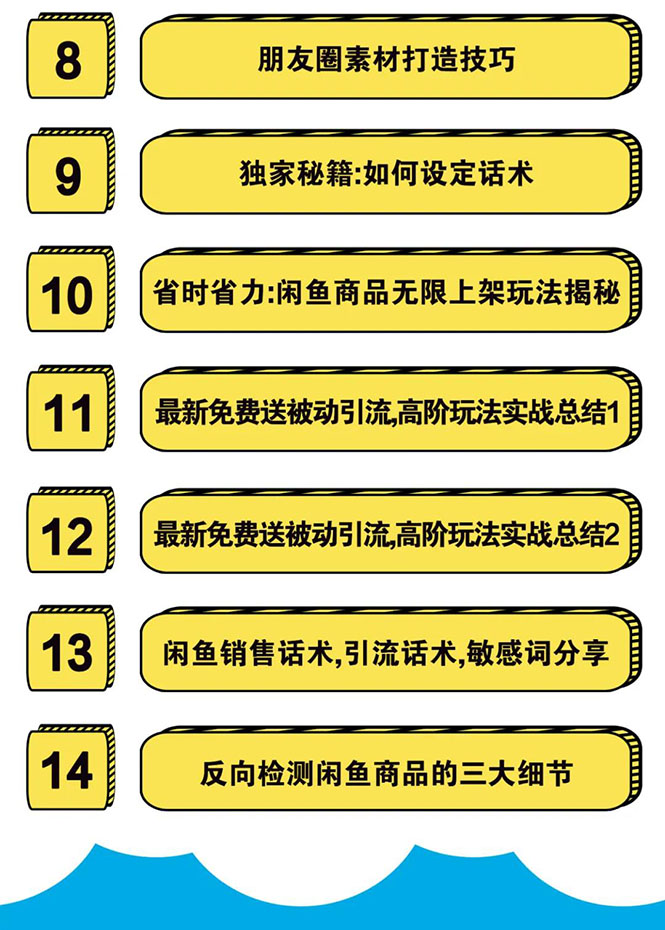 8

朋友圈素材打造技巧

9

独家秘籍:如何设定话术

10

省时省力:闲鱼商品无限上架玩法揭秘

11

最新免费送被动引流,高阶玩法实战总结1

12

最新免费送被动引流,高阶玩法实战总结2

13

闲鱼销售话术,引流话术,敏感词分享

14

反向检测闲鱼商品的三大细节